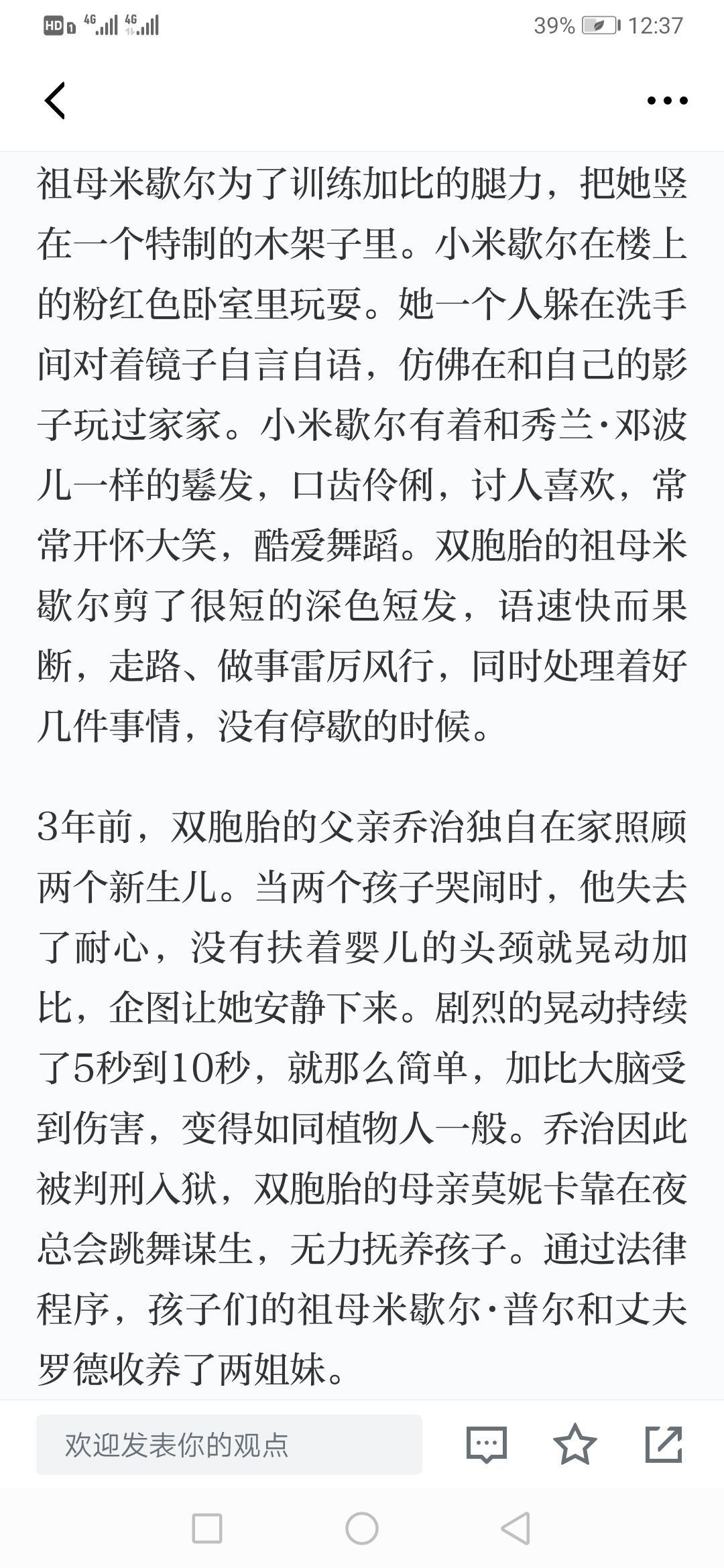 HD 4G 4G 39% 12:37

祖母米歇尔为了训练加比的腿力，把她竖在一个特制的木架子里。小米歇尔在楼上的粉红色卧室里玩耍。她一个人躲在洗手间对着镜子自言自语，仿佛在和自己的影子玩过家家。小米歇尔有着和秀兰·邓波儿一样的鬈发，口齿伶俐，讨人喜欢，常常开怀大笑，酷爱舞蹈。双胞胎的祖母米歇尔剪了很短的深色短发，语速快而果断，走路、做事雷厉风行，同时处理着好几件事情，没有停歇的时候。

3年前，双胞胎的父亲乔治独自在家照顾两个新生儿。当两个孩子哭闹时，他失去了耐心，没有扶着婴儿的头颈就晃动加比，企图让她安静下来。剧烈的晃动持续了5秒到10秒，就那么简单，加比大脑受到伤害，变得如同植物人一般。乔治因此被判刑入狱，双胞胎的母亲莫妮卡靠在夜总会跳舞谋生，无力抚养孩子。通过法律程序，孩子们的祖母米歇尔·普尔和丈夫罗德收养了两姐妹。

欢迎发表你的观点